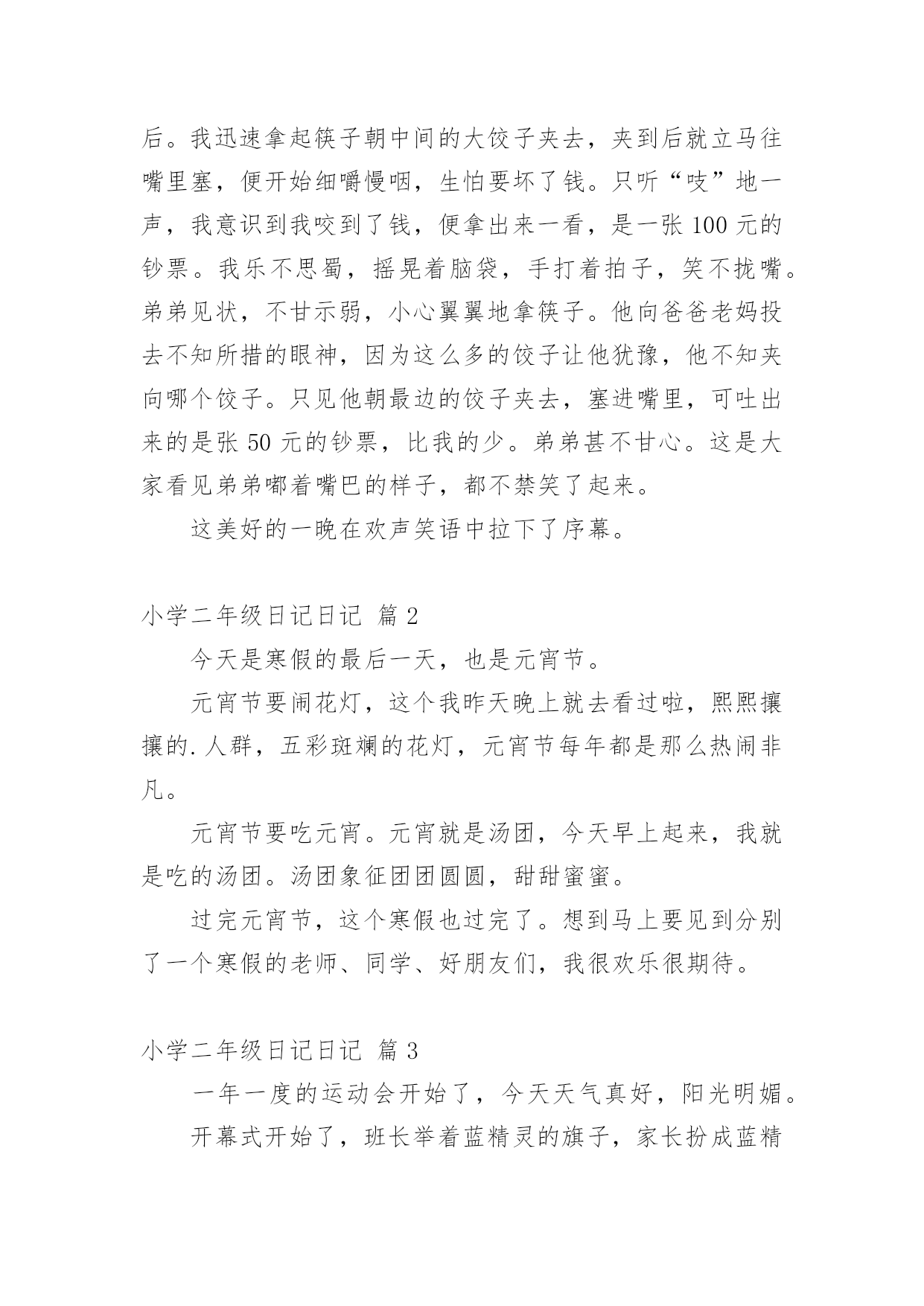 后。我迅速拿起筷子朝中间的大饺子夹去，夹到后就立马往嘴里塞，便开始细嚼慢咽，生怕要坏了钱。只听“吱”地一声，我意识到我咬到了钱，便拿出来一看，是一张 100 元的钞票。我乐不思蜀，摇晃着脑袋，手打着拍子，笑不拢嘴。弟弟见状，不甘示弱，小心翼翼地拿筷子。他向爸爸老妈投去不知所措的眼神，因为这么多的饺子让他犹豫，他不知夹向哪个饺子。只见他朝最边的饺子夹去，塞进嘴里，可吐出来的是张 50 元的钞票，比我的少。弟弟甚不甘心。这是大家看见弟弟嘟着嘴巴的样子，都不禁笑了起来。

这美好的一晚在欢声笑语中拉下了序幕。

小学二年级日记日记 篇 2

今天是寒假的最后一天，也是元宵节。

元宵节要闹花灯，这个我昨天晚上就去看过啦，熙熙攘攘的.人群，五彩斑斓的花灯，元宵节每年都是那么热闹非凡。

元宵节要吃元宵。元宵就是汤团，今天早上起来，我就是吃的汤团。汤团象征团团圆圆，甜甜蜜蜜。

过完元宵节，这个寒假也过完了。想到马上要见到分别了一个寒假的老师、同学、好朋友们，我很欢乐很期待。

小学二年级日记日记 篇 3

一年一度的运动会开始了，今天天气真好，阳光明媚。

开幕式开始了，班长举着蓝精灵的旗子，家长扮成蓝精